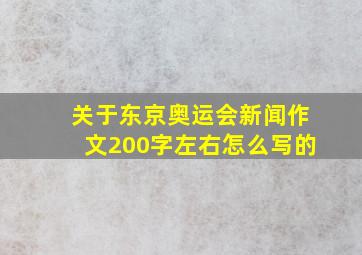 关于东京奥运会新闻作文200字左右怎么写的